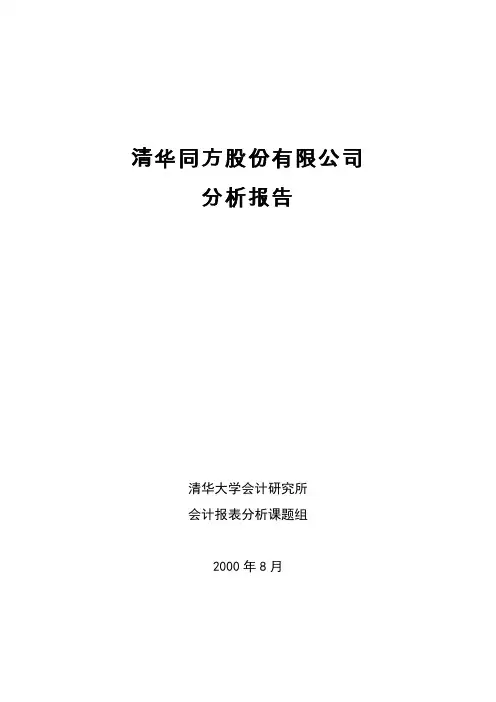 清华同方股份有限公司

分析报告

清华大学会计研究所

会计报表分析课题组

2000年8月